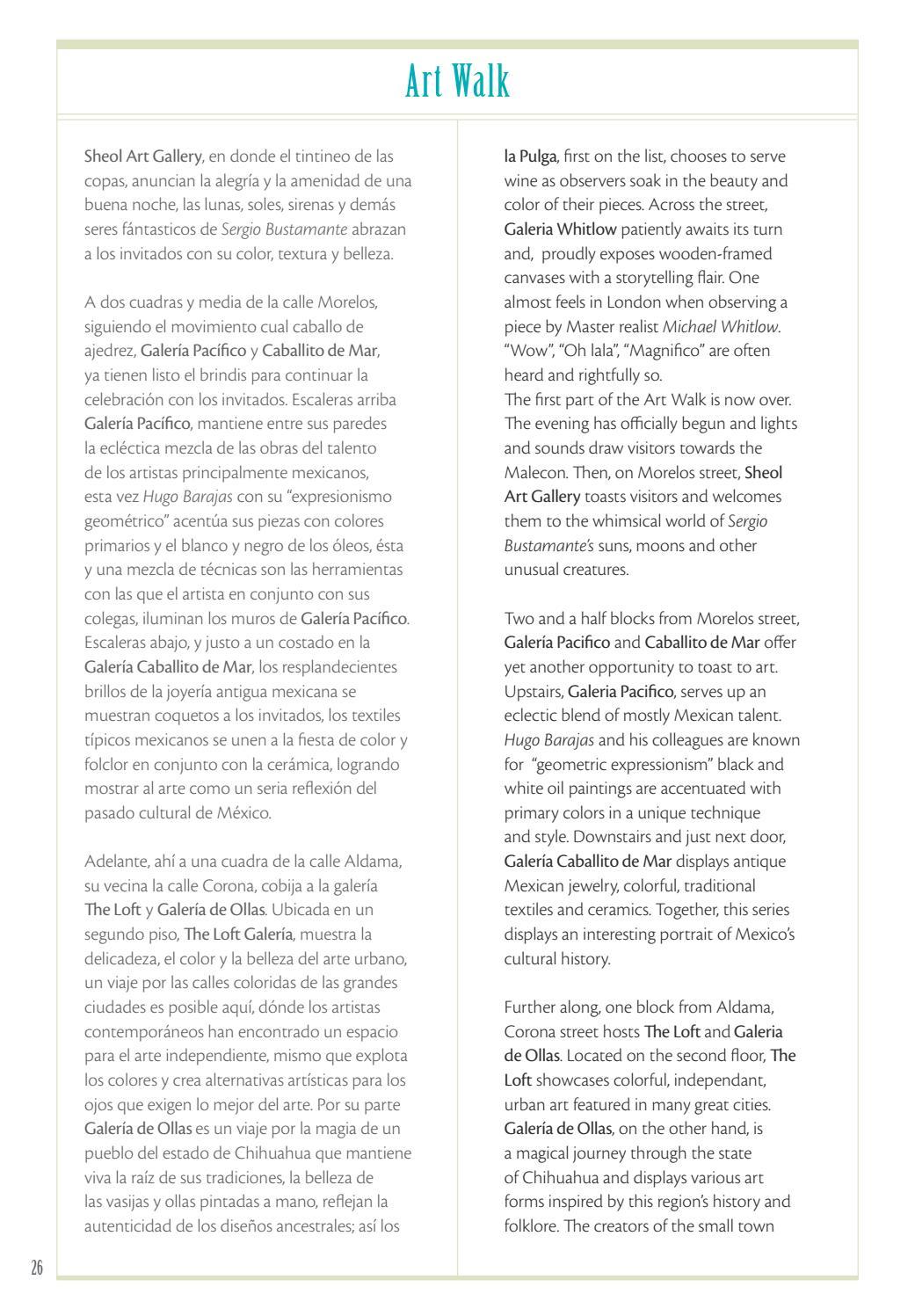 Art Walk

Sheol Art Gallery, en donde el tintineo de las copas, anuncian la alegría y la amenidad de una buena noche, las lunas, soles, sirenas y demás seres fántasticos de Sergio Bustamante abrazan a los invitados con su color, textura y belleza.

A dos cuadras y media de la calle Morelos, siguiendo el movimiento cual caballo de ajedrez, Galería Pacífico y Caballito de Mar, ya tienen listo el brindis para continuar la celebración con los invitados. Escaleras arriba Galería Pacífico, mantiene entre sus paredes la ecléctica mezcla de las obras del talento de los artistas principalmente mexicanos, esta vez Hugo Barajas con su "expresionismo geométrico" acentúa sus piezas con colores primarios y el blanco y negro de los óleos, ésta y una mezcla de técnicas son las herramientas con las que el artista en conjunto con sus colegas, iluminan los muros de Galería Pacífico. Escaleras abajo, y justo a un costado en la Galería Caballito de Mar, los resplandecientes brillos de la joyería antigua mexicana se muestran coquetos a los invitados, los textiles típicos mexicanos se unen a la fiesta de color y folclor en conjunto con la cerámica, logrando mostrar al arte como un seria reflexión del pasado cultural de México.

Adelante, ahí a una cuadra de la calle Aldama, su vecina la calle Corona, cobija a la galería The Loft y Galería de Ollas. Ubicada en un segundo piso, The Loft Galería, muestra la delicadeza, el color y la belleza del arte urbano, un viaje por las calles coloridas de las grandes ciudades es posible aquí, dónde los artistas contemporáneos han encontrado un espacio para el arte independiente, mismo que explota los colores y crea alternativas artísticas para los ojos que exigen lo mejor del arte. Por su parte Galería de Ollas es un viaje por la magia de un pueblo del estado de Chihuahua que mantiene viva la raíz de sus tradiciones, la belleza de las vasijas y ollas pintadas a mano, reflejan la autenticidad de los diseños ancestrales; así los

la Pulga, first on the list, chooses to serve wine as observers soak in the beauty and color of their pieces. Across the street, Galeria Whitlow patiently awaits its turn and, proudly exposes wooden-framed canvases with a storytelling flair. One almost feels in London when observing a piece by Master realist Michael Whitlow. "Wow", "Oh lala", "Magnifico" are often heard and rightfully so.
The first part of the Art Walk is now over. The evening has officially begun and lights and sounds draw visitors towards the Malecon. Then, on Morelos street, Sheol Art Gallery toasts visitors and welcomes them to the whimsical world of Sergio Bustamante's suns, moons and other unusual creatures.

Two and a half blocks from Morelos street, Galería Pacifico and Caballito de Mar offer yet another opportunity to toast to art. Upstairs, Galeria Pacifico, serves up an eclectic blend of mostly Mexican talent. Hugo Barajas and his colleagues are known for "geometric expressionism" black and white oil paintings are accentuated with primary colors in a unique technique and style. Downstairs and just next door, Galería Caballito de Mar displays antique Mexican jewelry, colorful, traditional textiles and ceramics. Together, this series displays an interesting portrait of Mexico's cultural history.

Further along, one block from Aldama, Corona street hosts The Loft and Galeria de Ollas. Located on the second floor, The Loft showcases colorful, independant, urban art featured in many great cities. Galería de Ollas, on the other hand, is a magical journey through the state of Chihuahua and displays various art forms inspired by this region's history and folklore. The creators of the small town

26